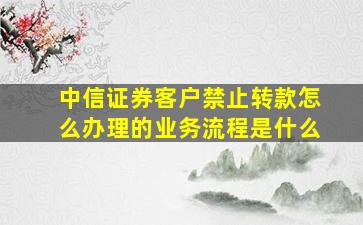 中信证券客户禁止转款怎么办理的业务流程是什么